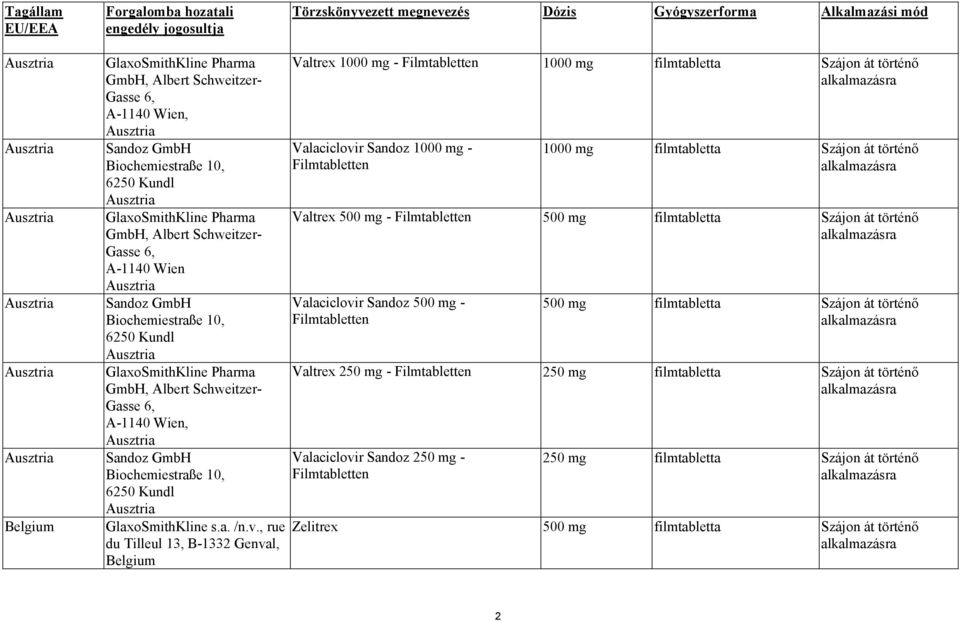 | Tagállam EU/EEA | Forgalomba hozatali engedély jogosultja | Törzskönyvezett megnevezés | Dózis | Gyógyszerforma | Alkalmazási mód |
|---|---|---|---|---|---|
| Ausztria | GlaxoSmithKline Pharma GmbH, Albert Schweitzer-Gasse 6, A-1140 Wien, Ausztria | Valtrex 1000 mg - Filmtabletten | 1000 mg | filmtabletta | Szájon át történő alkalmazásra |
| Ausztria | Sandoz GmbH Biochemiestraße 10, 6250 Kundl Ausztria | Valaciclovir Sandoz 1000 mg - Filmtabletten | 1000 mg | filmtabletta | Szájon át történő alkalmazásra |
| Ausztria | GlaxoSmithKline Pharma GmbH, Albert Schweitzer-Gasse 6, A-1140 Wien Ausztria | Valtrex 500 mg - Filmtabletten | 500 mg | filmtabletta | Szájon át történő alkalmazásra |
| Ausztria | Sandoz GmbH Biochemiestraße 10, 6250 Kundl Ausztria | Valaciclovir Sandoz 500 mg - Filmtabletten | 500 mg | filmtabletta | Szájon át történő alkalmazásra |
| Ausztria | GlaxoSmithKline Pharma GmbH, Albert Schweitzer-Gasse 6, A-1140 Wien, Ausztria | Valtrex 250 mg - Filmtabletten | 250 mg | filmtabletta | Szájon át történő alkalmazásra |
| Ausztria | Sandoz GmbH Biochemiestraße 10, 6250 Kundl Ausztria | Valaciclovir Sandoz 250 mg - Filmtabletten | 250 mg | filmtabletta | Szájon át történő alkalmazásra |
| Belgium | GlaxoSmithKline s.a. /n.v., rue du Tilleul 13, B-1332 Genval, Belgium | Zelitrex | 500 mg | filmtabletta | Szájon át történő alkalmazásra |

2